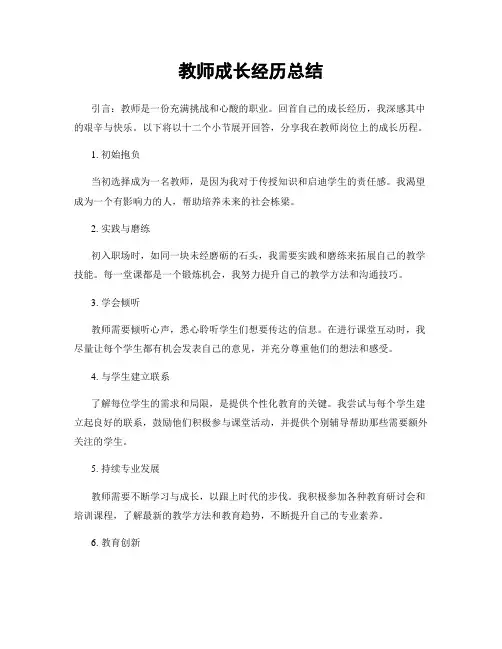 教师成长经历总结

引言：教师是一份充满挑战和心酸的职业。回首自己的成长经历，我深感其中的艰辛与快乐。以下将以十二个小节展开回答，分享我在教师岗位上的成长历程。

1. 初始抱负

当初选择成为一名教师，是因为我对于传授知识和启迪学生的责任感。我渴望成为一个有影响力的人，帮助培养未来的社会栋梁。

2. 实践与磨练

初入职场时，如同一块未经磨砺的石头，我需要实践和磨练来拓展自己的教学技能。每一堂课都是一个锻炼机会，我努力提升自己的教学方法和沟通技巧。

3. 学会倾听

教师需要倾听心声，悉心聆听学生们想要传达的信息。在进行课堂互动时，我尽量让每个学生都有机会发表自己的意见，并充分尊重他们的想法和感受。

4. 与学生建立联系

了解每位学生的需求和局限，是提供个性化教育的关键。我尝试与每个学生建立起良好的联系，鼓励他们积极参与课堂活动，并提供个别辅导帮助那些需要额外关注的学生。

5. 持续专业发展

教师需要不断学习与成长，以跟上时代的步伐。我积极参加各种教育研讨会和培训课程，了解最新的教学方法和教育趋势，不断提升自己的专业素养。

6. 教育创新